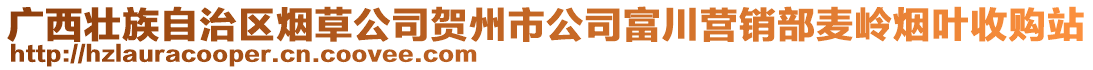 广西壮族自治区烟草公司贺州市公司富川营销部麦岭烟叶收购站
http://hzlauracooper.cn.coovee.com